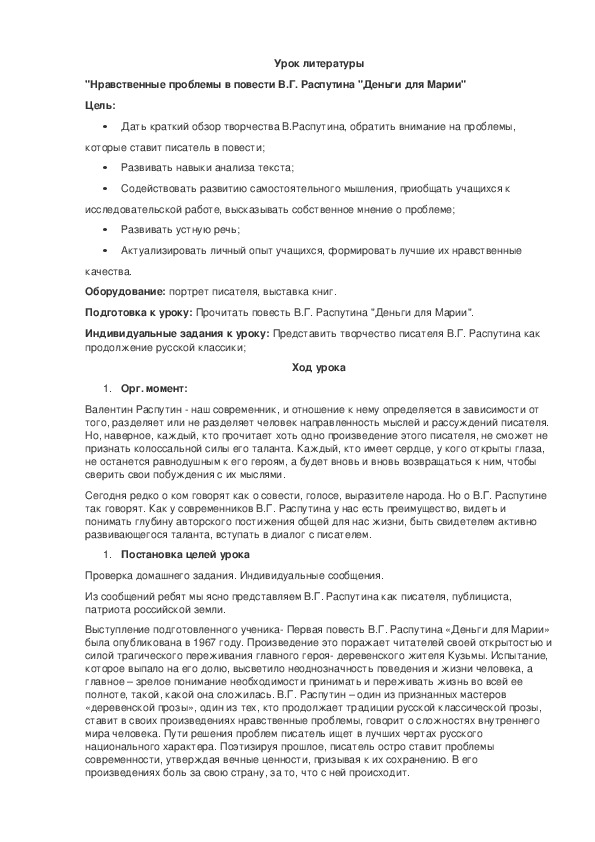 Урок литературы

"Нравственные проблемы в повести В.Г. Распутина "Деньги для Марии"

Цель:

• Дать краткий обзор творчества В.Распутина, обратить внимание на проблемы, которые ставит писатель в повести;

• Развивать навыки анализа текста;

• Содействовать развитию самостоятельного мышления, приобщать учащихся к исследовательской работе, высказывать собственное мнение о проблеме;

• Развивать устную речь;

• Актуализировать личный опыт учащихся, формировать лучшие их нравственные качества.

Оборудование: портрет писателя, выставка книг.

Подготовка к уроку: Прочитать повесть В.Г. Распутина "Деньги для Марии".

Индивидуальные задания к уроку: Представить творчество писателя В.Г. Распутина как продолжение русской классики;

Ход урока

1. Орг. момент:

Валентин Распутин - наш современник, и отношение к нему определяется в зависимости от того, разделяет или не разделяет человек направленность мыслей и рассуждений писателя. Но, наверное, каждый, кто прочитает хоть одно произведение этого писателя, не сможет не признать колоссальной силы его таланта. Каждый, кто имеет сердце, у кого открыты глаза, не останется равнодушным к его героям, а будет вновь и вновь возвращаться к ним, чтобы сверить свои побуждения с их мыслями.

Сегодня редко о ком говорят как о совести, голосе, выразителе народа. Но о В.Г. Распутине так говорят. Как у современников В.Г. Распутина у нас есть преимущество, видеть и понимать глубину авторского постижения общей для нас жизни, быть свидетелем активно развивающегося таланта, вступать в диалог с писателем.

1. Постановка целей урока

Проверка домашнего задания. Индивидуальные сообщения.

Из сообщений ребят мы ясно представляем В.Г. Распутина как писателя, публициста, патриота российской земли.

Выступление подготовленного ученика- Первая повесть В.Г. Распутина «Деньги для Марии» была опубликована в 1967 году. Произведение это поражает читателей своей открытостью и силой трагического переживания главного героя- деревенского жителя Кузьмы. Испытание, которое выпало на его долю, высветило неоднозначность поведения и жизни человека, а главное – зрелое понимание необходимости принимать и переживать жизнь во всей ее полноте, такой, какой она сложилась. В.Г. Распутин – один из признанных мастеров «деревенской прозы», один из тех, кто продолжает традиции русской классической прозы, ставит в своих произведениях нравственные проблемы, говорит о сложностях внутреннего мира человека. Пути решения проблем писатель ищет в лучших чертах русского национального характера. Поэтизируя прошлое, писатель остро ставит проблемы современности, утверждая вечные ценности, призывая к их сохранению. В его произведениях боль за свою страну, за то, что с ней происходит.